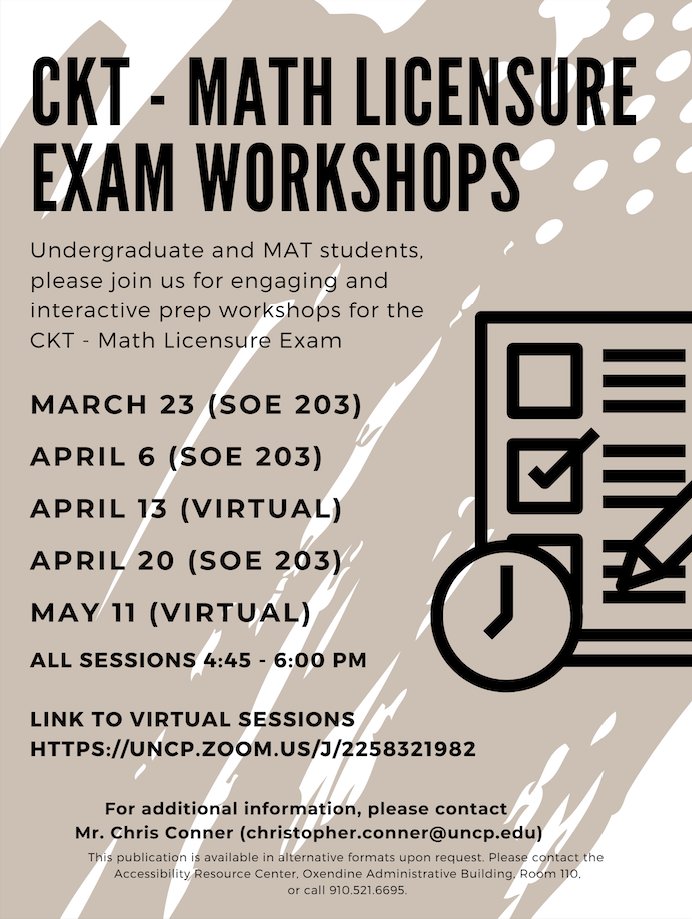 CKT - MATH LICENSURE EXAM WORKSHOPS

Undergraduate and MAT students, please join us for engaging and interactive prep workshops for the CKT - Math Licensure Exam

MARCH 23 (SOE 203)

APRIL 6 (SOE 203)

APRIL 13 (VIRTUAL)

APRIL 20 (SOE 203)

MAY 11 (VIRTUAL)

ALL SESSIONS 4:45 - 6:00 PM

LINK TO VIRTUAL SESSIONS
HTTPS://UNCP.ZOOM.US/J/2258321982

For additional information, please contact
Mr. Chris Conner (christopher.conner@uncp.edu)

This publication is available in alternative formats upon request. Please contact the Accessibility Resource Center, Oxendine Administrative Building, Room 110, or call 910.521.6695.